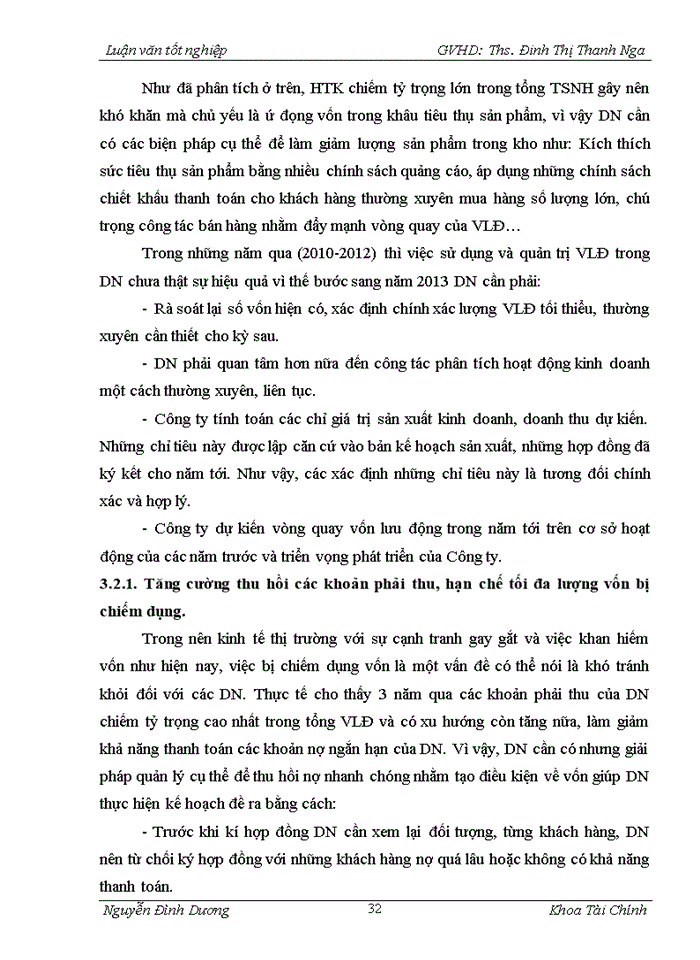 Luận văn tốt nghiệp GVHD: Ths. Đinh Thị Thanh Nga

Như đã phân tích ở trên, HTK chiếm tỷ trọng lớn trong tổng TSNH gây nên khó khăn mà chủ yếu là ứ đọng vốn trong khâu tiêu thụ sản phẩm, vì vậy DN cần có các biện pháp cụ thể để làm giảm lượng sản phẩm trong kho như: Kích thích sức tiêu thụ sản phẩm bằng nhiều chính sách quảng cáo, áp dụng những chính sách chiết khấu thanh toán cho khách hàng thường xuyên mua hàng số lượng lớn, chú trọng công tác bán hàng nhằm đẩy mạnh vòng quay của VLĐ…

Trong những năm qua (2010-2012) thì việc sử dụng và quản trị VLĐ trong DN chưa thật sự hiệu quả vì thế bước sang năm 2013 DN cần phải:

- Rà soát lại số vốn hiện có, xác định chính xác lượng VLĐ tối thiểu, thường xuyên cần thiết cho kỳ sau.

- DN phải quan tâm hơn nữa đến công tác phân tích hoạt động kinh doanh một cách thường xuyên, liên tục.

- Công ty tính toán các chỉ giá trị sản xuất kinh doanh, doanh thu dự kiến. Những chỉ tiêu này được lập căn cứ vào bản kế hoạch sản xuất, những hợp đồng đã ký kết cho năm tới. Như vậy, các xác định những chỉ tiêu này là tương đối chính xác và hợp lý.

- Công ty dự kiến vòng quay vốn lưu động trong năm tới trên cơ sở hoạt động của các năm trước và triển vọng phát triển của Công ty.

3.2.1. Tăng cường thu hồi các khoản phải thu, hạn chế tối đa lượng vốn bị chiếm dụng.

Trong nền kinh tế thị trường với sự cạnh tranh gay gắt và việc khan hiếm vốn như hiện nay, việc bị chiếm dụng vốn là một vấn đề có thể nói là khó tránh khỏi đối với các DN. Thực tế cho thấy 3 năm qua các khoản phải thu của DN chiếm tỷ trọng cao nhất trong tổng VLĐ và có xu hướng còn tăng nữa, làm giảm khả năng thanh toán các khoản nợ ngắn hạn của DN. Vì vậy, DN cần có nhưng giải pháp quản lý cụ thể để thu hồi nợ nhanh chóng nhằm tạo điều kiện về vốn giúp DN thực hiện kế hoạch đề ra bằng cách:

- Trước khi kí hợp đồng DN cần xem lại đối tượng, từng khách hàng, DN nên từ chối ký hợp đồng với những khách hàng nợ quá lâu hoặc không có khả năng thanh toán.

Nguyễn Đình Dương 32 Khoa Tài Chính